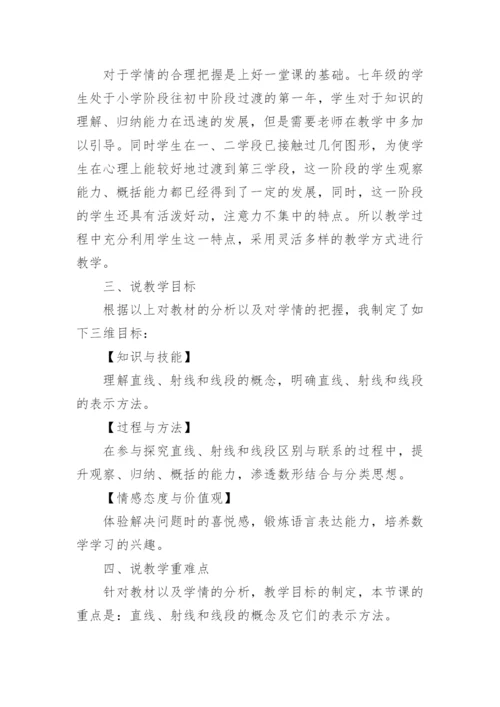 对于学情的合理把握是上好一堂课的基础。七年级的学生处于小学阶段往初中阶段过渡的第一年，学生对于知识的理解、归纳能力在迅速的发展，但是需要老师在教学中多加以引导。同时学生在一、二学段已接触过几何图形，为使学生在心理上能较好地过渡到第三学段，这一阶段的学生观察能力、概括能力都已经得到了一定的发展，同时，这一阶段的学生还具有活泼好动，注意力不集中的特点。所以教学过程中充分利用学生这一特点，采用灵活多样的教学方式进行教学。

三、说教学目标

根据以上对教材的分析以及对学情的把握，我制定了如下三维目标：

【知识与技能】

理解直线、射线和线段的概念，明确直线、射线和线段的表示方法。

【过程与方法】

在参与探究直线、射线和线段区别与联系的过程中，提升观察、归纳、概括的能力，渗透数形结合与分类思想。

【情感态度与价值观】

体验解决问题时的喜悦感，锻炼语言表达能力，培养数学学习的兴趣。

四、说教学重难点

针对教材以及学情的分析，教学目标的制定，本节课的重点是：直线、射线和线段的概念及它们的表示方法。